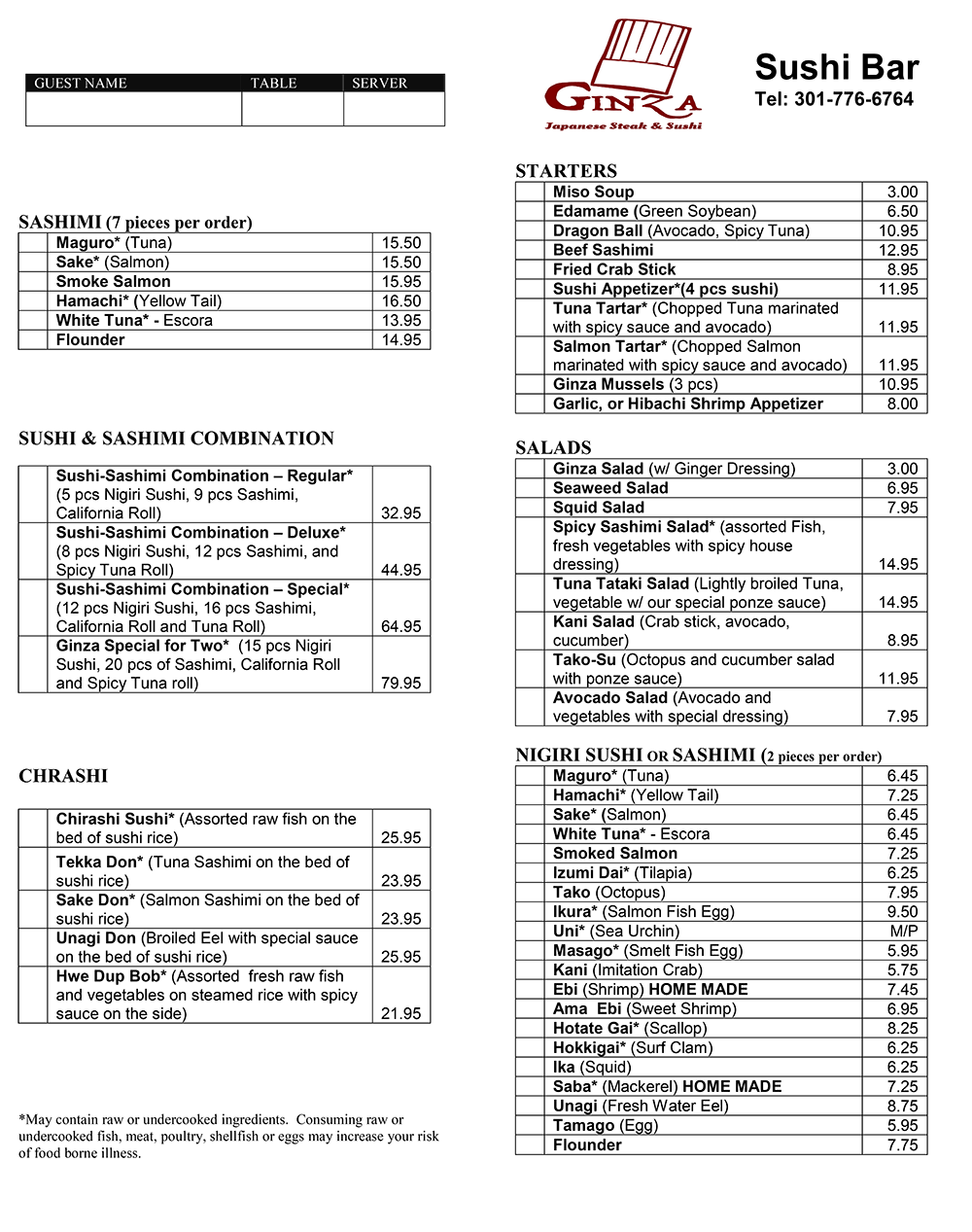 | GUEST NAME | TABLE | SERVER |
|---|---|---|
| | | |

GINZA
Japanese Steak & Sushi

Sushi Bar
Tel: 301-776-6764

SASHIMI (7 pieces per order)

| | | |
|---|---|---|
| | Maguro* (Tuna) | 15.50 |
| | Sake* (Salmon) | 15.50 |
| | Smoke Salmon | 15.95 |
| | Hamachi* (Yellow Tail) | 16.50 |
| | White Tuna* - Escora | 13.95 |
| | Flounder | 14.95 |

SUSHI & SASHIMI COMBINATION

| | | |
|---|---|---|
| | Sushi-Sashimi Combination – Regular* (5 pcs Nigiri Sushi, 9 pcs Sashimi, California Roll) | 32.95 |
| | Sushi-Sashimi Combination – Deluxe* (8 pcs Nigiri Sushi, 12 pcs Sashimi, and Spicy Tuna Roll) | 44.95 |
| | Sushi-Sashimi Combination – Special* (12 pcs Nigiri Sushi, 16 pcs Sashimi, California Roll and Tuna Roll) | 64.95 |
| | Ginza Special for Two* (15 pcs Nigiri Sushi, 20 pcs of Sashimi, California Roll and Spicy Tuna roll) | 79.95 |

CHRASHI

| | | |
|---|---|---|
| | Chirashi Sushi* (Assorted raw fish on the bed of sushi rice) | 25.95 |
| | Tekka Don* (Tuna Sashimi on the bed of sushi rice) | 23.95 |
| | Sake Don* (Salmon Sashimi on the bed of sushi rice) | 23.95 |
| | Unagi Don (Broiled Eel with special sauce on the bed of sushi rice) | 25.95 |
| | Hwe Dup Bob* (Assorted fresh raw fish and vegetables on steamed rice with spicy sauce on the side) | 21.95 |

*May contain raw or undercooked ingredients. Consuming raw or undercooked fish, meat, poultry, shellfish or eggs may increase your risk of food borne illness.

STARTERS

| | | |
|---|---|---|
| | Miso Soup | 3.00 |
| | Edamame (Green Soybean) | 6.50 |
| | Dragon Ball (Avocado, Spicy Tuna) | 10.95 |
| | Beef Sashimi | 12.95 |
| | Fried Crab Stick | 8.95 |
| | Sushi Appetizer*(4 pcs sushi) | 11.95 |
| | Tuna Tartar* (Chopped Tuna marinated with spicy sauce and avocado) | 11.95 |
| | Salmon Tartar* (Chopped Salmon marinated with spicy sauce and avocado) | 11.95 |
| | Ginza Mussels (3 pcs) | 10.95 |
| | Garlic, or Hibachi Shrimp Appetizer | 8.00 |

SALADS

| | | |
|---|---|---|
| | Ginza Salad (w/ Ginger Dressing) | 3.00 |
| | Seaweed Salad | 6.95 |
| | Squid Salad | 7.95 |
| | Spicy Sashimi Salad* (assorted Fish, fresh vegetables with spicy house dressing) | 14.95 |
| | Tuna Tataki Salad (Lightly broiled Tuna, vegetable w/ our special ponze sauce) | 14.95 |
| | Kani Salad (Crab stick, avocado, cucumber) | 8.95 |
| | Tako-Su (Octopus and cucumber salad with ponze sauce) | 11.95 |
| | Avocado Salad (Avocado and vegetables with special dressing) | 7.95 |

NIGIRI SUSHI OR SASHIMI (2 pieces per order)

| | | |
|---|---|---|
| | Maguro* (Tuna) | 6.45 |
| | Hamachi* (Yellow Tail) | 7.25 |
| | Sake* (Salmon) | 6.45 |
| | White Tuna* - Escora | 6.45 |
| | Smoked Salmon | 7.25 |
| | Izumi Dai* (Tilapia) | 6.25 |
| | Tako (Octopus) | 7.95 |
| | Ikura* (Salmon Fish Egg) | 9.50 |
| | Uni* (Sea Urchin) | M/P |
| | Masago* (Smelt Fish Egg) | 5.95 |
| | Kani (Imitation Crab) | 5.75 |
| | Ebi (Shrimp) HOME MADE | 7.45 |
| | Ama Ebi (Sweet Shrimp) | 6.95 |
| | Hotate Gai* (Scallop) | 8.25 |
| | Hokkigai* (Surf Clam) | 6.25 |
| | Ika (Squid) | 6.25 |
| | Saba* (Mackerel) HOME MADE | 7.25 |
| | Unagi (Fresh Water Eel) | 8.75 |
| | Tamago (Egg) | 5.95 |
| | Flounder | 7.75 |